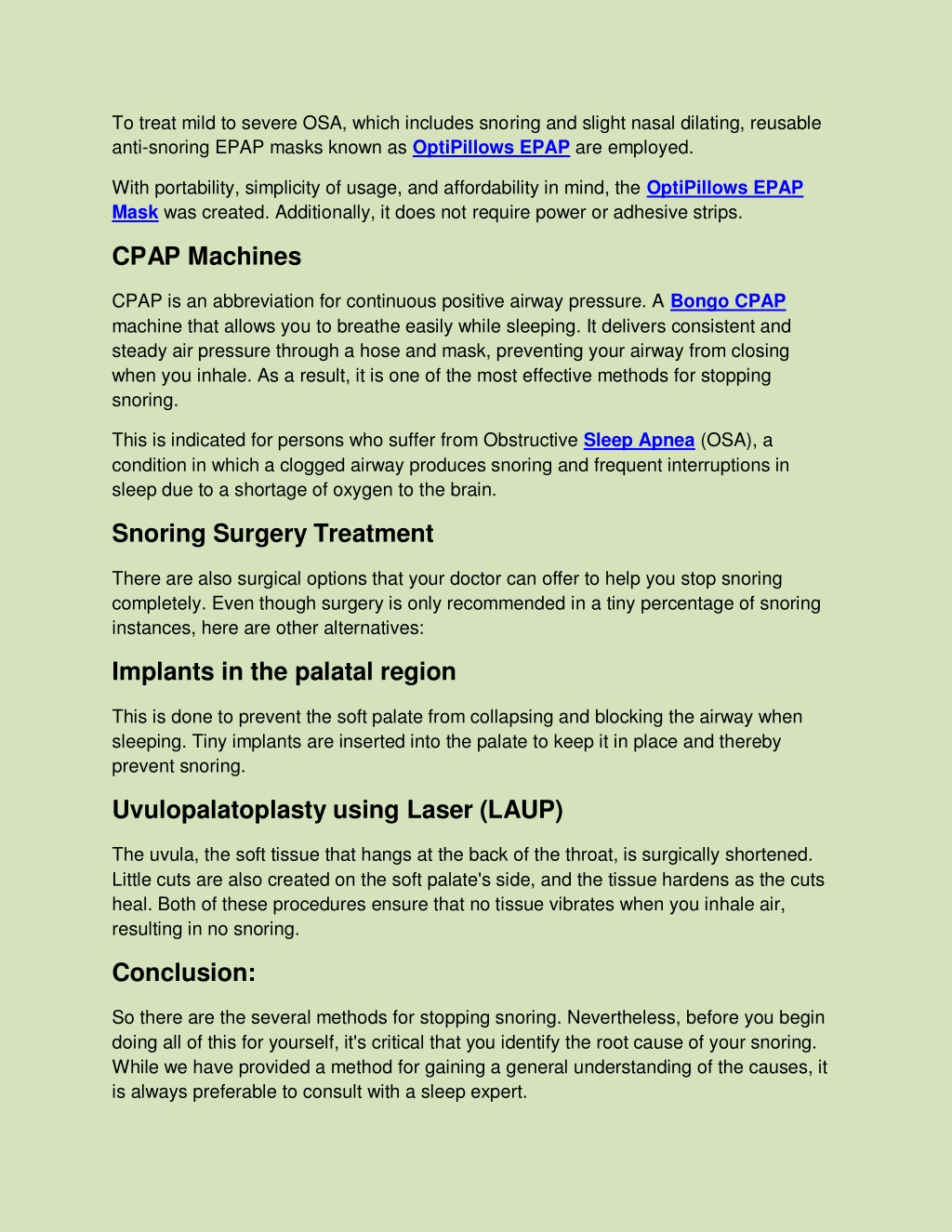 To treat mild to severe OSA, which includes snoring and slight nasal dilating, reusable anti-snoring EPAP masks known as OptiPillows EPAP are employed.

With portability, simplicity of usage, and affordability in mind, the OptiPillows EPAP Mask was created. Additionally, it does not require power or adhesive strips.

CPAP Machines

CPAP is an abbreviation for continuous positive airway pressure. A Bongo CPAP machine that allows you to breathe easily while sleeping. It delivers consistent and steady air pressure through a hose and mask, preventing your airway from closing when you inhale. As a result, it is one of the most effective methods for stopping snoring.

This is indicated for persons who suffer from Obstructive Sleep Apnea (OSA), a condition in which a clogged airway produces snoring and frequent interruptions in sleep due to a shortage of oxygen to the brain.

Snoring Surgery Treatment

There are also surgical options that your doctor can offer to help you stop snoring completely. Even though surgery is only recommended in a tiny percentage of snoring instances, here are other alternatives:

Implants in the palatal region

This is done to prevent the soft palate from collapsing and blocking the airway when sleeping. Tiny implants are inserted into the palate to keep it in place and thereby prevent snoring.

Uvulopalatoplasty using Laser (LAUP)

The uvula, the soft tissue that hangs at the back of the throat, is surgically shortened. Little cuts are also created on the soft palate's side, and the tissue hardens as the cuts heal. Both of these procedures ensure that no tissue vibrates when you inhale air, resulting in no snoring.

Conclusion:

So there are the several methods for stopping snoring. Nevertheless, before you begin doing all of this for yourself, it's critical that you identify the root cause of your snoring. While we have provided a method for gaining a general understanding of the causes, it is always preferable to consult with a sleep expert.